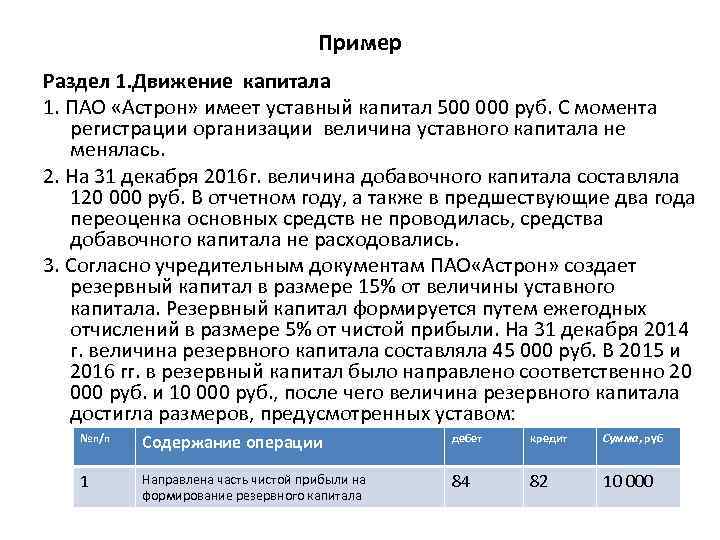 Пример

Раздел 1.Движение капитала

1. ПАО «Астрон» имеет уставный капитал 500 000 руб. С момента регистрации организации величина уставного капитала не менялась.

2. На 31 декабря 2016г. величина добавочного капитала составляла 120 000 руб. В отчетном году, а также в предшествующие два года переоценка основных средств не проводилась, средства добавочного капитала не расходовались.

3. Согласно учредительным документам ПАО«Астрон» создает резервный капитал в размере 15% от величины уставного капитала. Резервный капитал формируется путем ежегодных отчислений в размере 5% от чистой прибыли. На 31 декабря 2014 г. величина резервного капитала составляла 45 000 руб. В 2015 и 2016 гг. в резервный капитал было направлено соответственно 20 000 руб. и 10 000 руб., после чего величина резервного капитала достигла размеров, предусмотренных уставом:

| №п/п | Содержание операции | дебет | кредит | Сумма, руб |
|---|---|---|---|---|
| 1 | Направлена часть чистой прибыли на формирование резервного капитала | 84 | 82 | 10 000 |